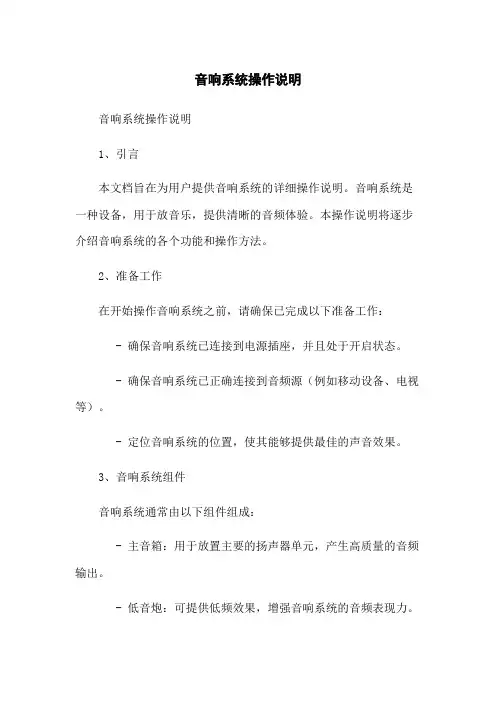 音响系统操作说明

音响系统操作说明

1、引言

本文档旨在为用户提供音响系统的详细操作说明。音响系统是一种设备，用于放音乐，提供清晰的音频体验。本操作说明将逐步介绍音响系统的各个功能和操作方法。

2、准备工作

在开始操作音响系统之前，请确保已完成以下准备工作：

- 确保音响系统已连接到电源插座，并且处于开启状态。

- 确保音响系统已正确连接到音频源（例如移动设备、电视等）。

- 定位音响系统的位置，使其能够提供最佳的声音效果。

3、音响系统组件

音响系统通常由以下组件组成：

- 主音箱：用于放置主要的扬声器单元，产生高质量的音频输出。

- 低音炮：可提供低频效果，增强音响系统的音频表现力。